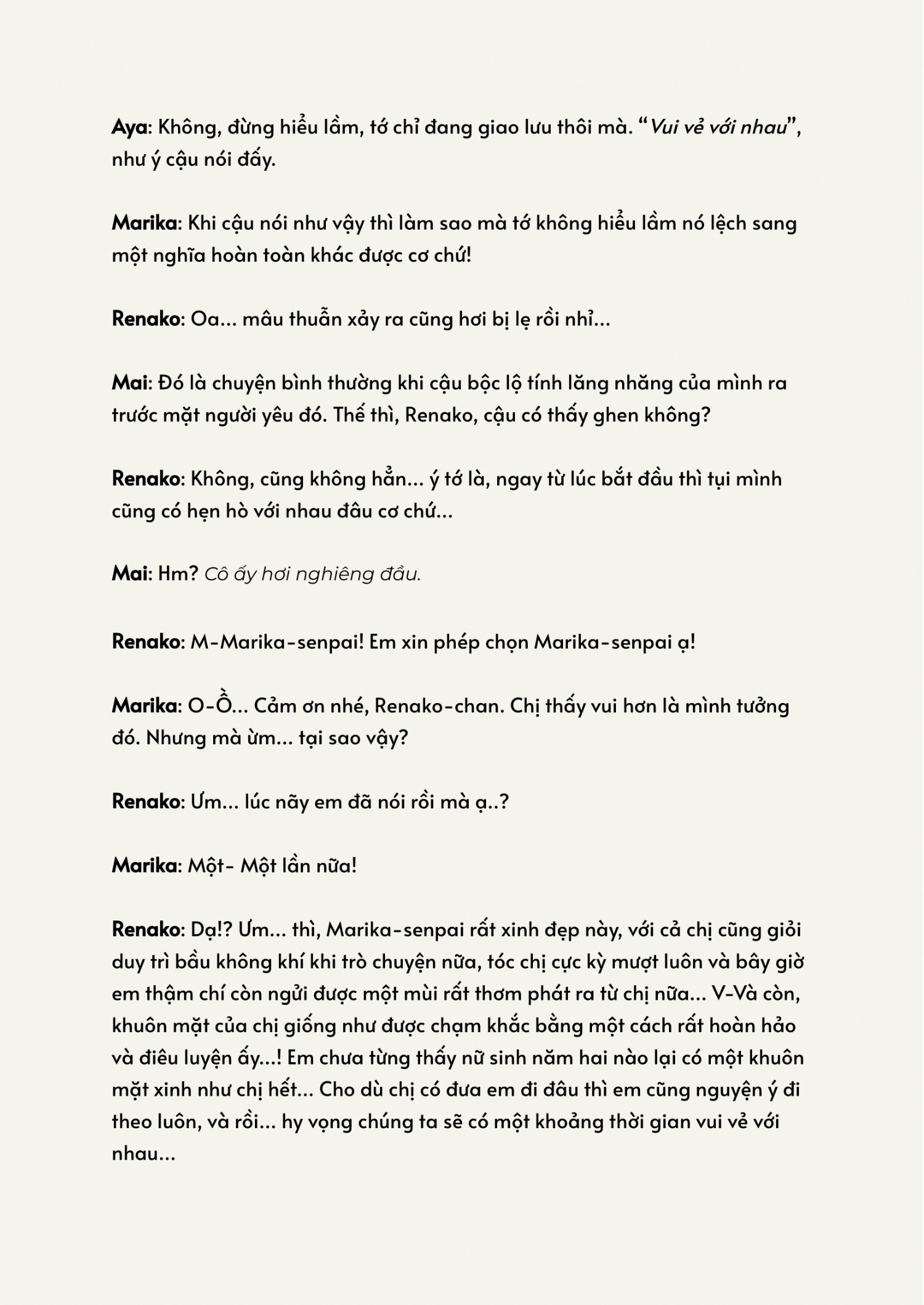 Aya: Không, đừng hiểu lầm, tớ chỉ đang giao lưu thôi mà. “Vui vẻ với nhau”, như ý cậu nói đấy.

Marika: Khi cậu nói như vậy thì làm sao mà tớ không hiểu lầm nó lệch sang một nghĩa hoàn toàn khác được cơ chứ!

Renako: Oa... mâu thuẫn xảy ra cũng hơi bị lẹ rồi nhỉ...

Mai: Đó là chuyện bình thường khi cậu bộc lộ tính lăng nhăng của mình ra trước mặt người yêu đó. Thế thì, Renako, cậu có thấy ghen không?

Renako: Không, cũng không hẳn... ý tớ là, ngay từ lúc bắt đầu thì tụi mình cũng có hẹn hò với nhau đâu cơ chứ...

Mai: Hm? Cô ấy hơi nghiêng đầu.

Renako: M-Marika-senpai! Em xin phép chọn Marika-senpai ạ!

Marika: O-Ồ... Cảm ơn nhé, Renako-chan. Chị thấy vui hơn là mình tưởng đó. Nhưng mà ừm... tại sao vậy?

Renako: Ưm... lúc nãy em đã nói rồi mà ạ..?

Marika: Một- Một lần nữa!

Renako: Dạ!? Ưm... thì, Marika-senpai rất xinh đẹp này, với cả chị cũng giỏi duy trì bầu không khí khi trò chuyện nữa, tóc chị cực kỳ mượt luôn và bây giờ em thậm chí còn ngửi được một mùi rất thơm phát ra từ chị nữa... V-Và còn, khuôn mặt của chị giống như được chạm khắc bằng một cách rất hoàn hảo và điêu luyện ấy...! Em chưa từng thấy nữ sinh năm hai nào lại có một khuôn mặt xinh như chị hết... Cho dù chị có đưa em đi đâu thì em cũng nguyện ý đi theo luôn, và rồi... hy vọng chúng ta sẽ có một khoảng thời gian vui vẻ với nhau...